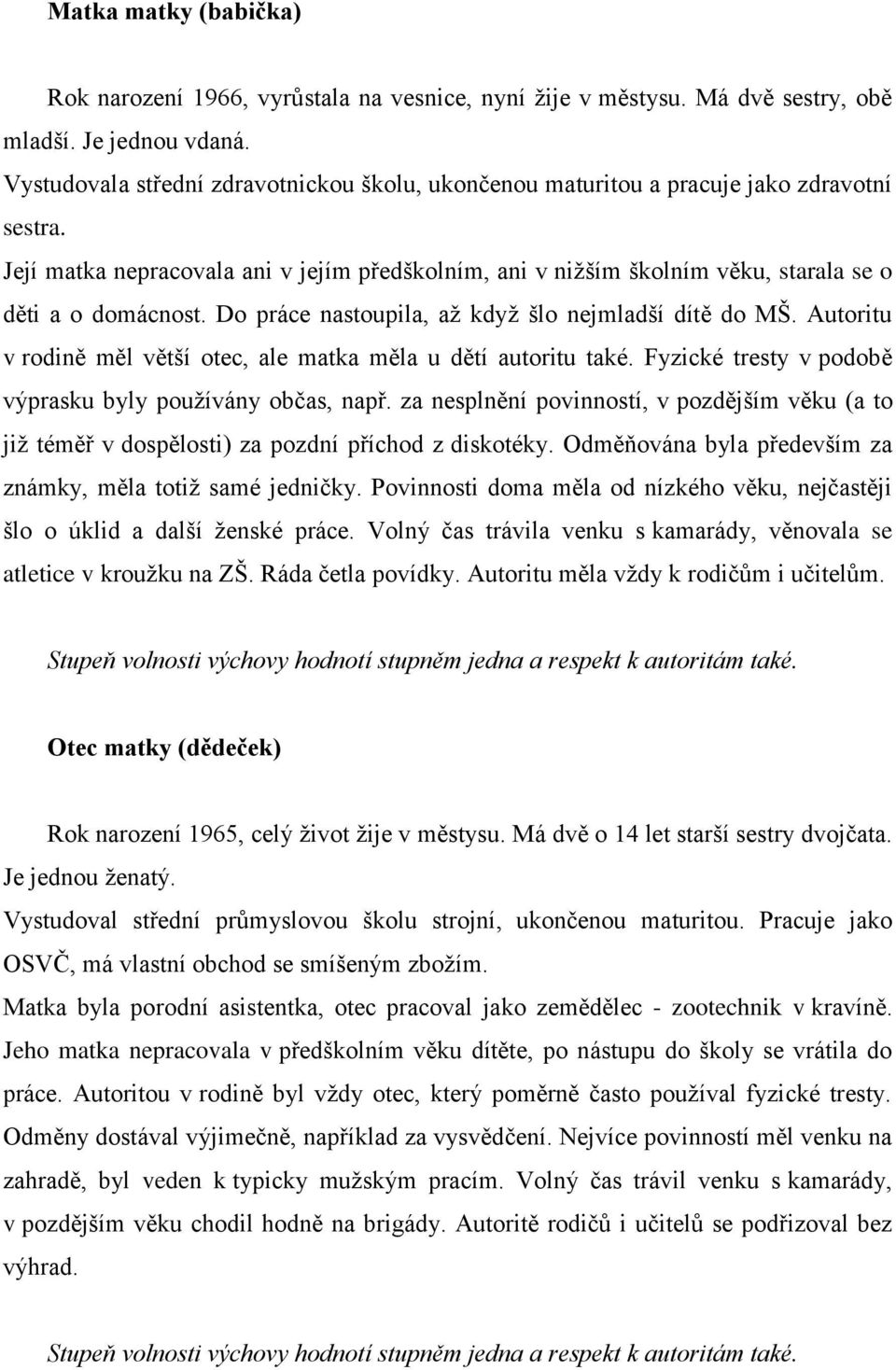 Matka matky (babička)

Rok narození 1966, vyrůstala na vesnice, nyní žije v městysu. Má dvě sestry, obě mladší. Je jednou vdaná.

Vystudovala střední zdravotnickou školu, ukončenou maturitou a pracuje jako zdravotní sestra.

Její matka nepracovala ani v jejím předškolním, ani v nižším školním věku, starala se o děti a o domácnost. Do práce nastoupila, až když šlo nejmladší dítě do MŠ. Autoritu v rodině měl větší otec, ale matka měla u dětí autoritu také. Fyzické tresty v podobě výprasku byly používány občas, např. za nesplnění povinností, v pozdějším věku (a to již téměř v dospělosti) za pozdní příchod z diskotéky. Odměňována byla především za známky, měla totiž samé jedničky. Povinnosti doma měla od nízkého věku, nejčastěji šlo o úklid a další ženské práce. Volný čas trávila venku s kamarády, věnovala se atletice v kroužku na ZŠ. Ráda četla povídky. Autoritu měla vždy k rodičům i učitelům.

Stupeň volnosti výchovy hodnotí stupněm jedna a respekt k autoritám také.

Otec matky (dědeček)

Rok narození 1965, celý život žije v městysu. Má dvě o 14 let starší sestry dvojčata. Je jednou ženatý.

Vystudoval střední průmyslovou školu strojní, ukončenou maturitou. Pracuje jako OSVČ, má vlastní obchod se smíšeným zbožím.

Matka byla porodní asistentka, otec pracoval jako zemědělec - zootechnik v kravíně. Jeho matka nepracovala v předškolním věku dítěte, po nástupu do školy se vrátila do práce. Autoritou v rodině byl vždy otec, který poměrně často používal fyzické tresty. Odměny dostával výjimečně, například za vysvědčení. Nejvíce povinností měl venku na zahradě, byl veden k typicky mužským pracím. Volný čas trávil venku s kamarády, v pozdějším věku chodil hodně na brigády. Autoritě rodičů i učitelů se podřizoval bez výhrad.

Stupeň volnosti výchovy hodnotí stupněm jedna a respekt k autoritám také.